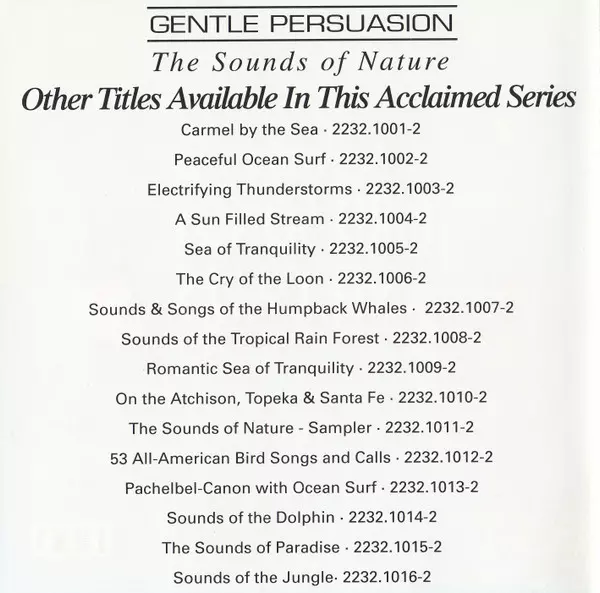 GENTLE PERSUASION

The Sounds of Nature

Other Titles Available In This Acclaimed Series

Carmel by the Sea · 2232.1001-2

Peaceful Ocean Surf · 2232.1002-2

Electrifying Thunderstorms · 2232.1003-2

A Sun Filled Stream · 2232.1004-2

Sea of Tranquility · 2232.1005-2

The Cry of the Loon · 2232.1006-2

Sounds & Songs of the Humpback Whales · 2232.1007-2

Sounds of the Tropical Rain Forest · 2232.1008-2

Romantic Sea of Tranquility · 2232.1009-2

On the Atchison, Topeka & Santa Fe · 2232.1010-2

The Sounds of Nature - Sampler · 2232.1011-2

53 All-American Bird Songs and Calls · 2232.1012-2

Pachelbel-Canon with Ocean Surf · 2232.1013-2

Sounds of the Dolphin · 2232.1014-2

The Sounds of Paradise · 2232.1015-2

Sounds of the Jungle· 2232.1016-2